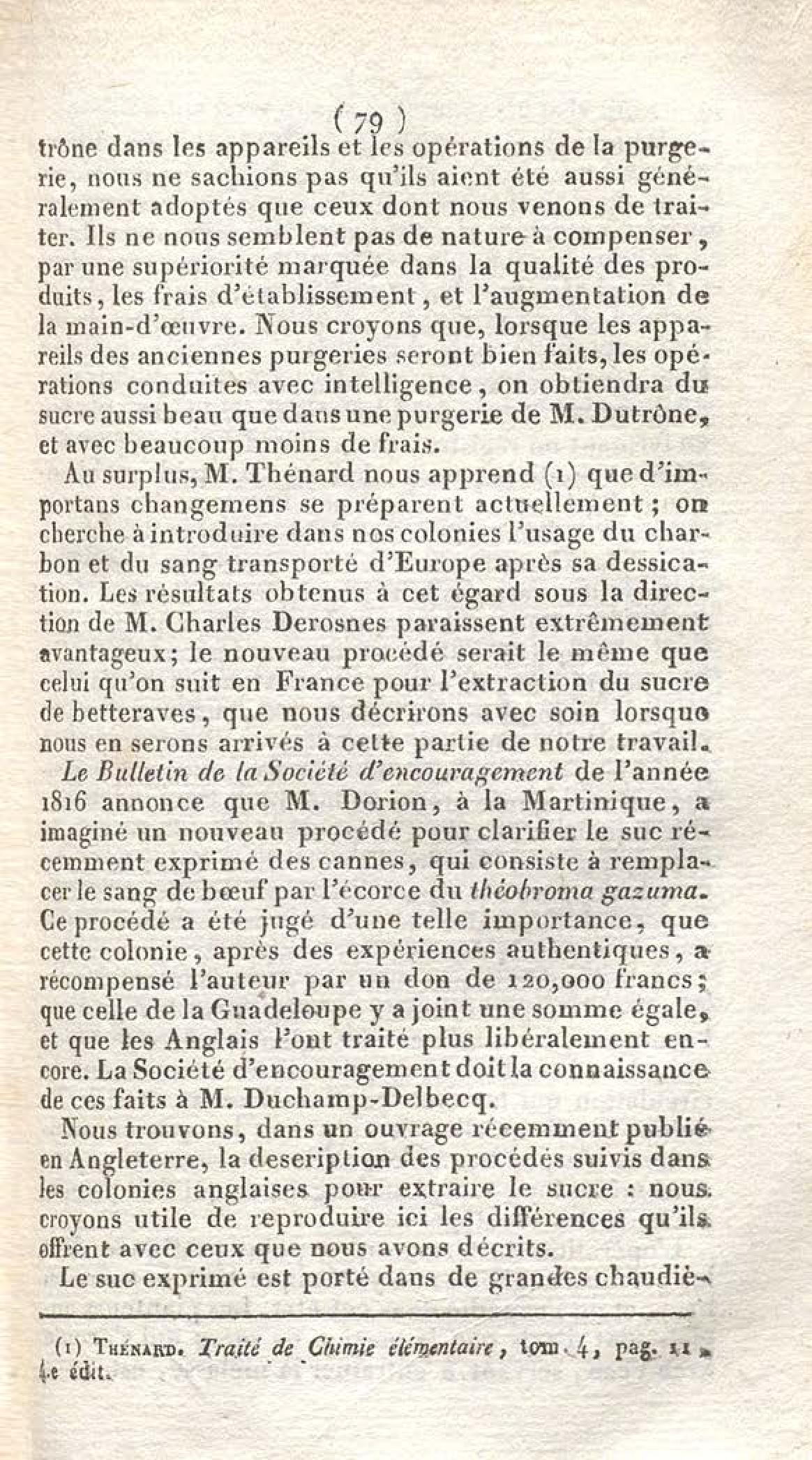 ( 79 )
trône dans les appareils et les opérations de la purgerie, nous ne sachions pas qu'ils aient été aussi généralement adoptés que ceux dont nous venons de traiter. Ils ne nous semblent pas de nature à compenser, par une supériorité marquée dans la qualité des produits, les frais d'établissement, et l'augmentation de la main-d'œuvre. Nous croyons que, lorsque les appareils des anciennes purgeries seront bien faits, les opérations conduites avec intelligence, on obtiendra du sucre aussi beau que dans une purgerie de M. Dutrône, et avec beaucoup moins de frais.

Au surplus, M. Thénard nous apprend (1) que d'importans changemens se préparent actuellement; on cherche à introduire dans nos colonies l'usage du charbon et du sang transporté d'Europe après sa dessication. Les résultats obtenus à cet égard sous la direction de M. Charles Derosnes paraissent extrêmement avantageux; le nouveau procédé serait le même que celui qu'on suit en France pour l'extraction du sucre de betteraves, que nous décrirons avec soin lorsque nous en serons arrivés à cette partie de notre travail.

Le Bulletin de la Société d'encouragement de l'année 1816 annonce que M. Dorion, à la Martinique, a imaginé un nouveau procédé pour clarifier le suc récemment exprimé des cannes, qui consiste à remplacer le sang de bœuf par l'écorce du théobroma gazuma. Ce procédé a été jugé d'une telle importance, que cette colonie, après des expériences authentiques, a récompensé l'auteur par un don de 120,000 francs; que celle de la Guadeloupe y a joint une somme égale, et que les Anglais l'ont traité plus libéralement encore. La Société d'encouragement doit la connaissance de ces faits à M. Duchamp-Delbecq.

Nous trouvons, dans un ouvrage récemment publié en Angleterre, la description des procédés suivis dans les colonies anglaises pour extraire le sucre : nous croyons utile de reproduire ici les différences qu'ils offrent avec ceux que nous avons décrits.

Le suc exprimé est porté dans de grandes chaudiè-

(1) Thénard. Traité de Chimie élémentaire, tom. 4, pag. 11, 4e édit.